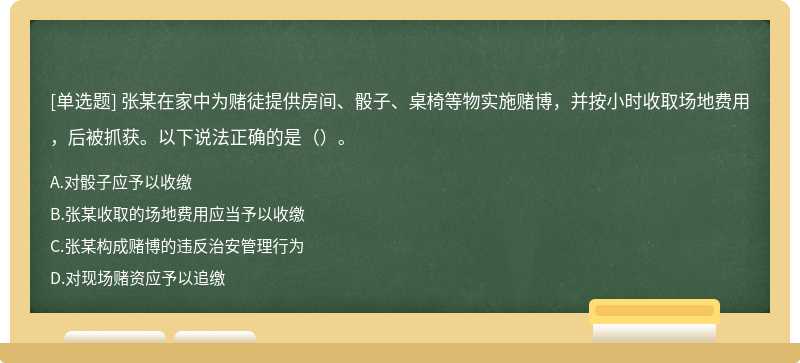 [单选题] 张某在家中为赌徒提供房间、骰子、桌椅等物实施赌博，并按小时收取场地费用，后被抓获。以下说法正确的是（）。

A.对骰子应予以收缴
B.张某收取的场地费用应当予以收缴
C.张某构成赌博的违反治安管理行为
D.对现场赌资应予以追缴